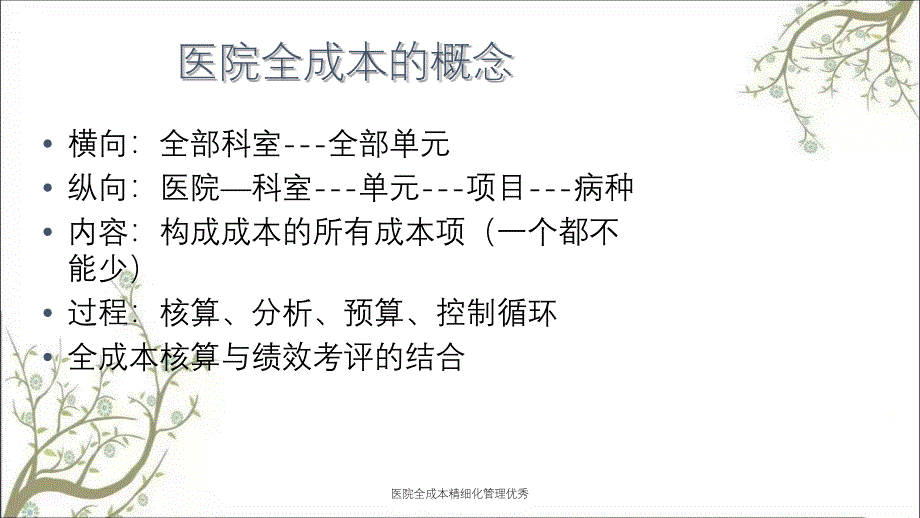 医院全成本的概念

• 横向：全部科室---全部单元
• 纵向：医院—科室---单元---项目---病种
• 内容：构成成本的所有成本项（一个都不能少）
• 过程：核算、分析、预算、控制循环
• 全成本核算与绩效考评的结合

医院全成本精细化管理优秀